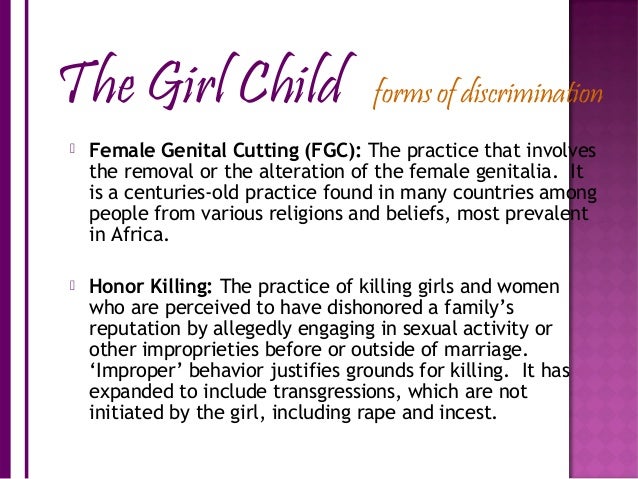 The Girl Child forms of discrimination

Female Genital Cutting (FGC): The practice that involves the removal or the alteration of the female genitalia. It is a centuries-old practice found in many countries among people from various religions and beliefs, most prevalent in Africa.

Honor Killing: The practice of killing girls and women who are perceived to have dishonored a family's reputation by allegedly engaging in sexual activity or other improprieties before or outside of marriage. 'Improper' behavior justifies grounds for killing. It has expanded to include transgressions, which are not initiated by the girl, including rape and incest.